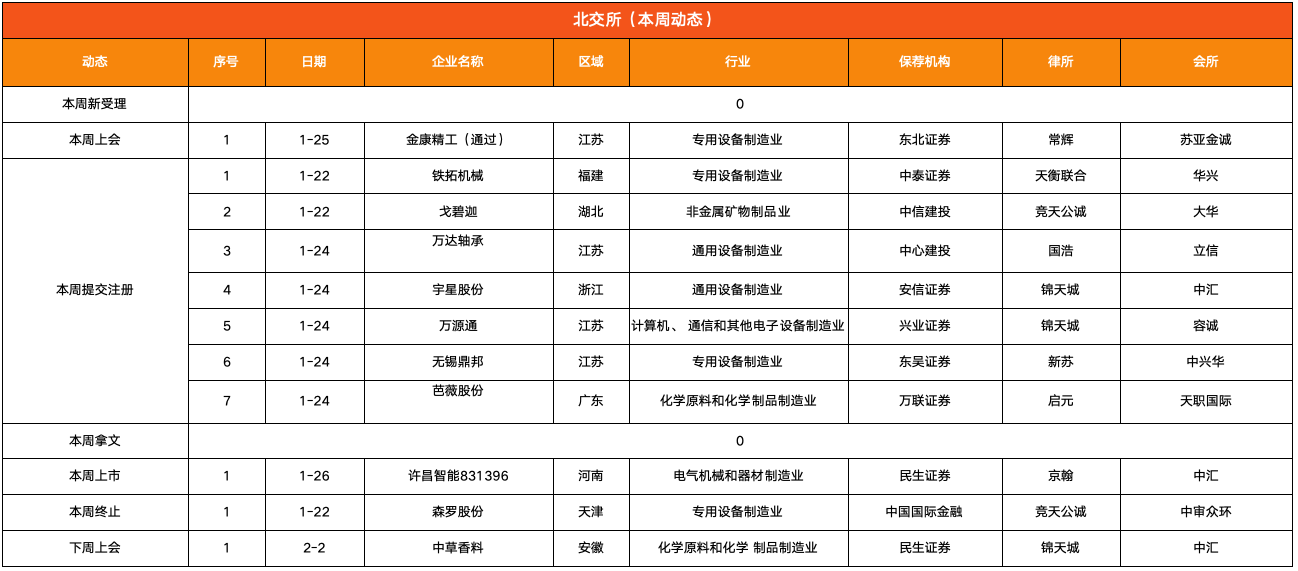 北交所（本周动态）

| 动态 | 序号 | 日期 | 企业名称 | 区域 | 行业 | 保荐机构 | 律所 | 会所 |
|---|---|---|---|---|---|---|---|---|
| 本周新受理 | 0 | | | | | | | |
| 本周上会 | 1 | 1-25 | 金康精工（通过） | 江苏 | 专用设备制造业 | 东北证券 | 常辉 | 苏亚金诚 |
| 本周提交注册 | 1 | 1-22 | 铁拓机械 | 福建 | 专用设备制造业 | 中泰证券 | 天衡联合 | 华兴 |
| | 2 | 1-22 | 戈碧迦 | 湖北 | 非金属矿物制品业 | 中信建投 | 竞天公诚 | 大华 |
| | 3 | 1-24 | 万达轴承 | 江苏 | 通用设备制造业 | 中心建投 | 国浩 | 立信 |
| | 4 | 1-24 | 宇星股份 | 浙江 | 通用设备制造业 | 安信证券 | 锦天城 | 中汇 |
| | 5 | 1-24 | 万源通 | 江苏 | 计算机、 通信和其他电子设备制造业 | 兴业证券 | 锦天城 | 容诚 |
| | 6 | 1-24 | 无锡鼎邦 | 江苏 | 专用设备制造业 | 东吴证券 | 新苏 | 中兴华 |
| | 7 | 1-24 | 芭薇股份 | 广东 | 化学原料和化学制品制造业 | 万联证券 | 启元 | 天职国际 |
| 本周拿文 | 0 | | | | | | | |
| 本周上市 | 1 | 1-26 | 许昌智能831396 | 河南 | 电气机械和器材制造业 | 民生证券 | 京翰 | 中汇 |
| 本周终止 | 1 | 1-22 | 森罗股份 | 天津 | 专用设备制造业 | 中国国际金融 | 竞天公诚 | 中审众环 |
| 下周上会 | 1 | 2-2 | 中草香料 | 安徽 | 化学原料和化学 制品制造业 | 民生证券 | 锦天城 | 中汇 |